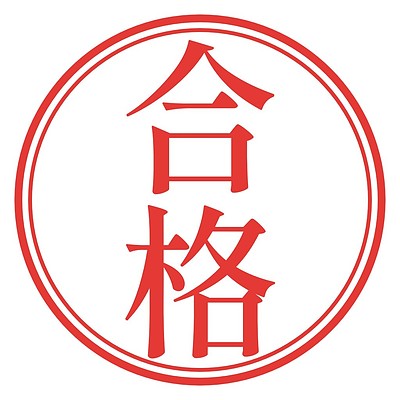 合格